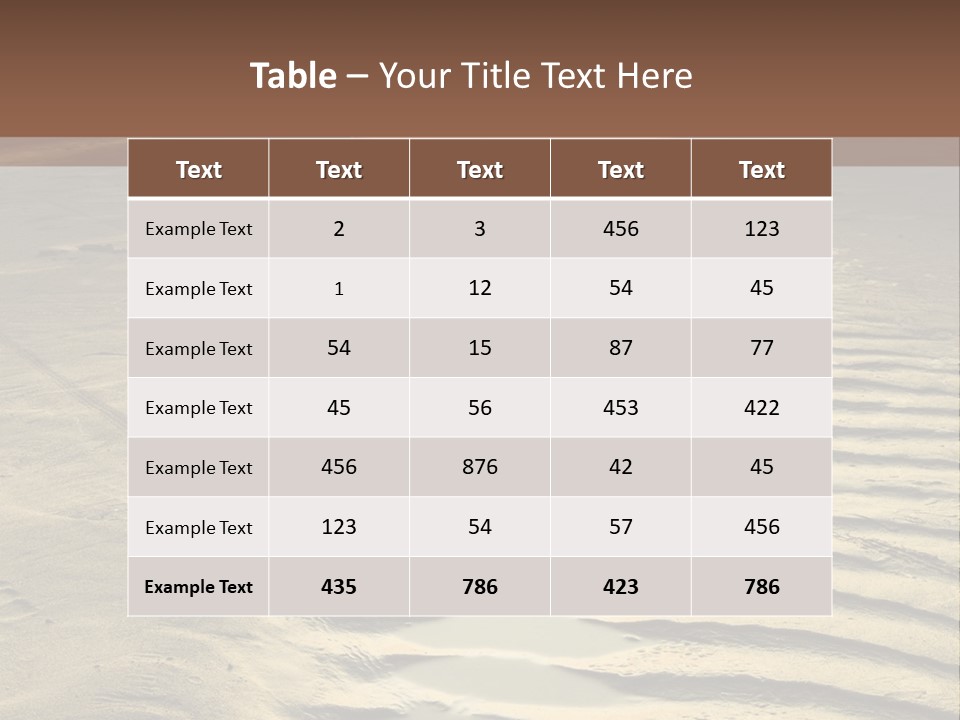 Table – Your Title Text Here

| Text | Text | Text | Text | Text |
|---|---|---|---|---|
| Example Text | 2 | 3 | 456 | 123 |
| Example Text | 1 | 12 | 54 | 45 |
| Example Text | 54 | 15 | 87 | 77 |
| Example Text | 45 | 56 | 453 | 422 |
| Example Text | 456 | 876 | 42 | 45 |
| Example Text | 123 | 54 | 57 | 456 |
| Example Text | 435 | 786 | 423 | 786 |